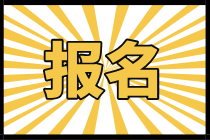 报名